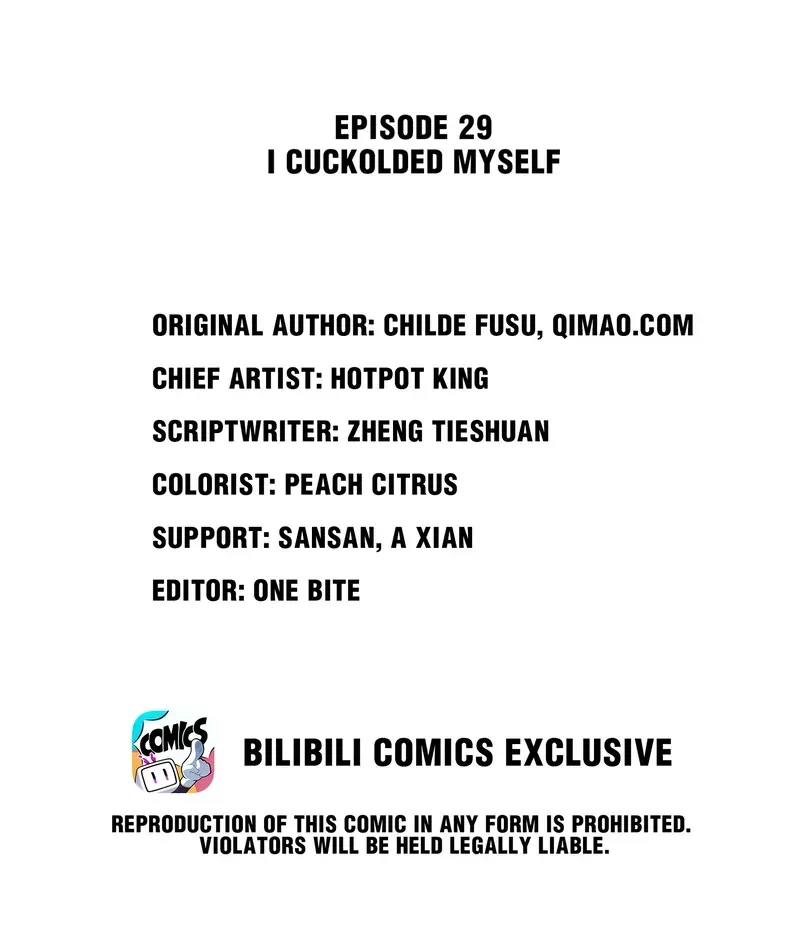 EPISODE 29
I CUCKOLDED MYSELF

ORIGINAL AUTHOR: CHILDE FUSU, QIMAO.COM

CHIEF ARTIST: HOTPOT KING

SCRIPTWRITER: ZHENG TIESHUAN

COLORIST: PEACH CITRUS

SUPPORT: SANSAN, A XIAN

EDITOR: ONE BITE

COMICS

BILIBILI COMICS EXCLUSIVE

REPRODUCTION OF THIS COMIC IN ANY FORM IS PROHIBITED. VIOLATORS WILL BE HELD LEGALLY LIABLE.